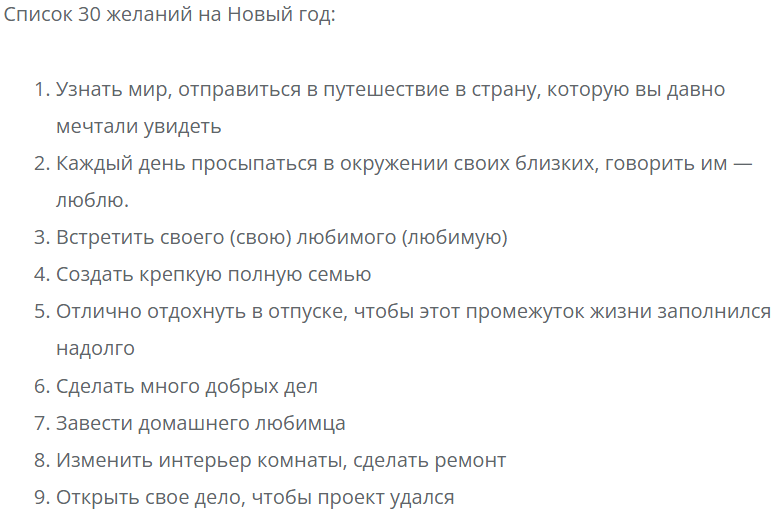 Список 30 желаний на Новый год:

1. Узнать мир, отправиться в путешествие в страну, которую вы давно мечтали увидеть
2. Каждый день просыпаться в окружении своих близких, говорить им — люблю.
3. Встретить своего (свою) любимого (любимую)
4. Создать крепкую полную семью
5. Отлично отдохнуть в отпуске, чтобы этот промежуток жизни заполнился надолго
6. Сделать много добрых дел
7. Завести домашнего любимца
8. Изменить интерьер комнаты, сделать ремонт
9. Открыть свое дело, чтобы проект удался